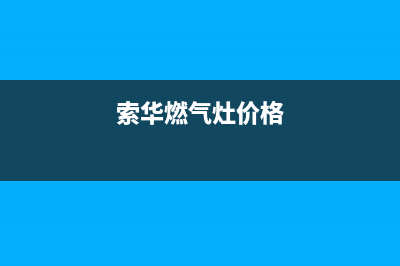 索华燃气灶价格